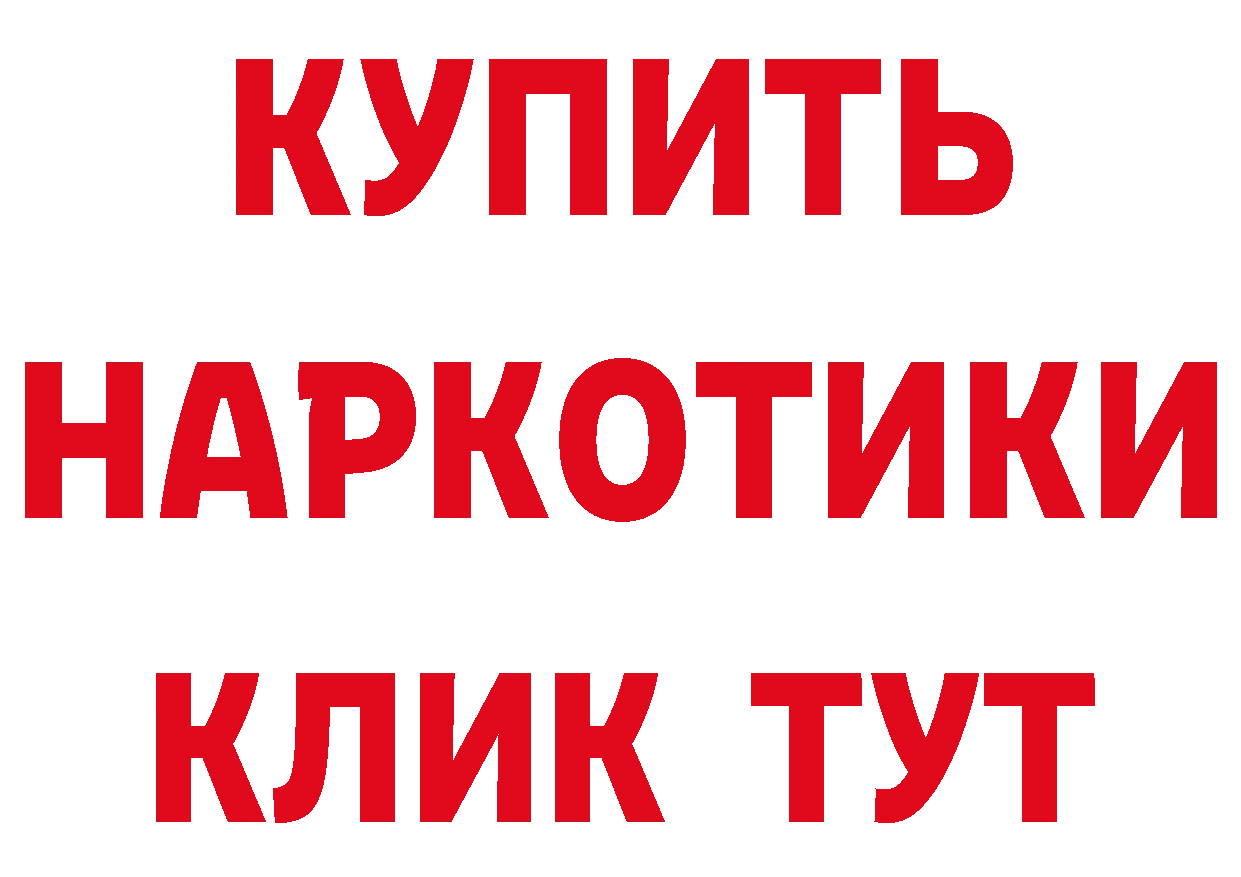 КУПИТЬ
НАРКОТИКИ
КЛИК ТУТ